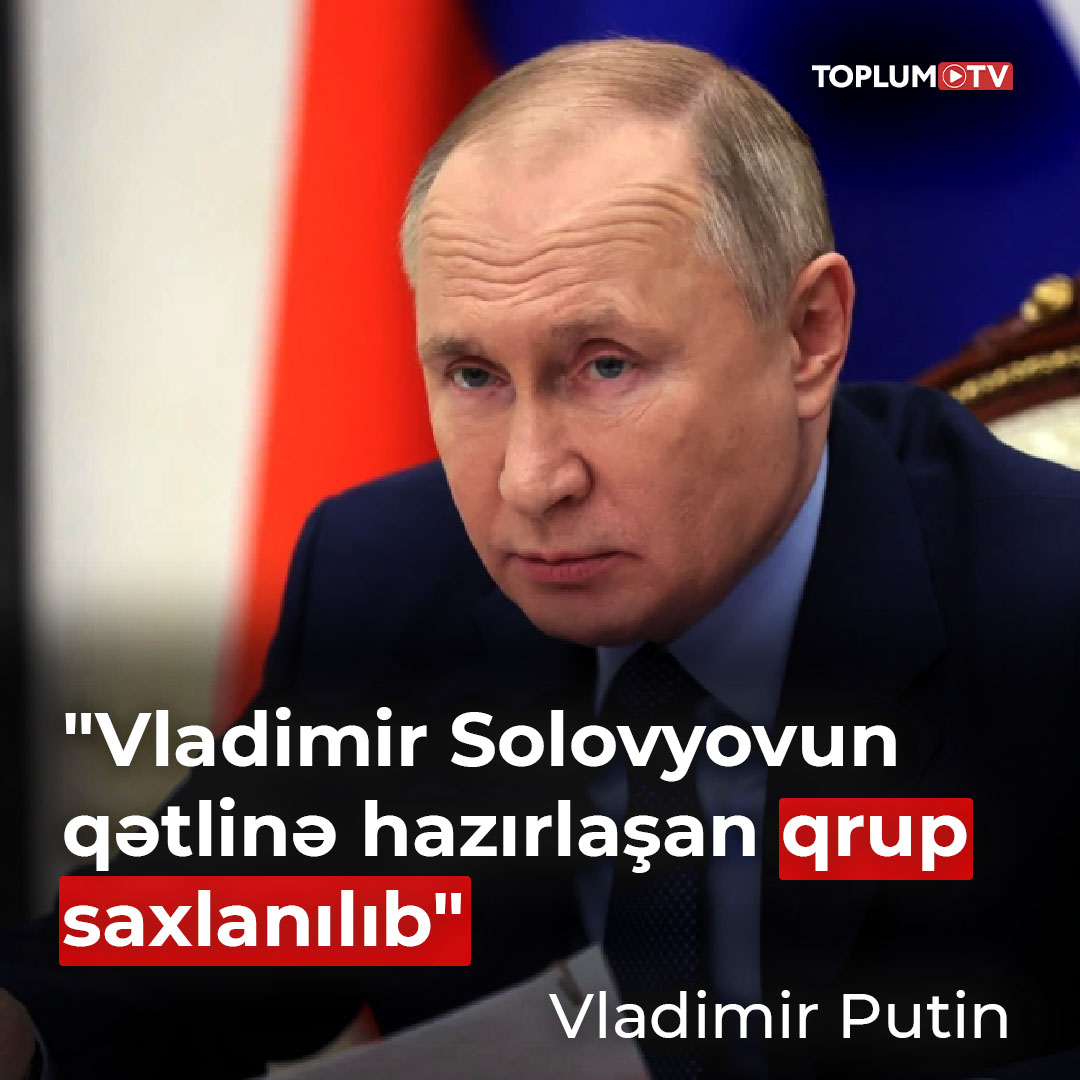 TOPLUM TV

"Vladimir Solovyovun qətlinə hazırlaşan qrup saxlanılıb"

Vladimir Putin